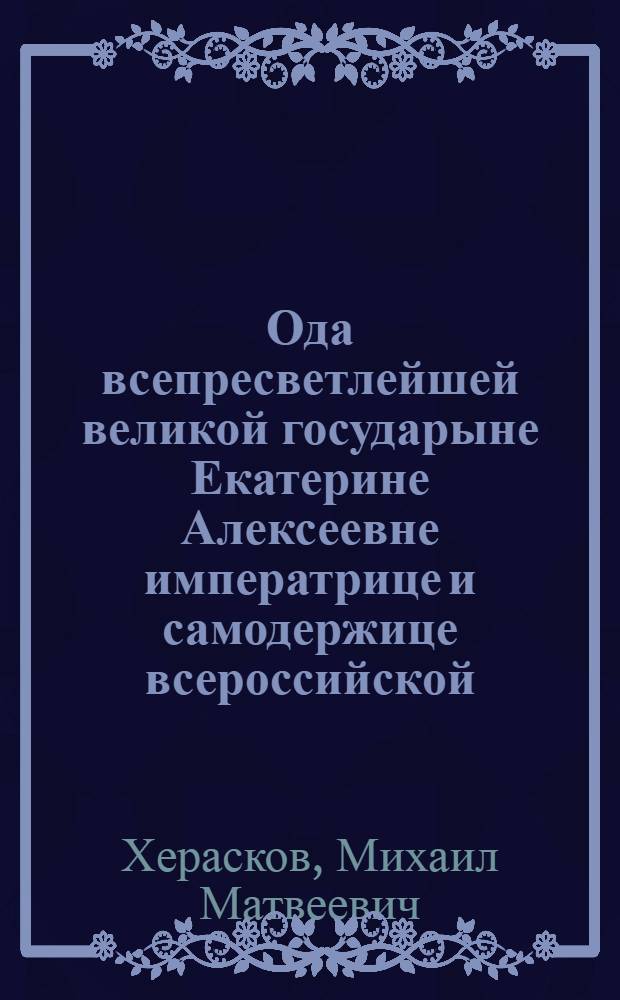 Ода всепресветлейшей великой государыне Екатерине Алексеевне императрице и самодержице всероссийской

Херасков, Михаил Матвеевич